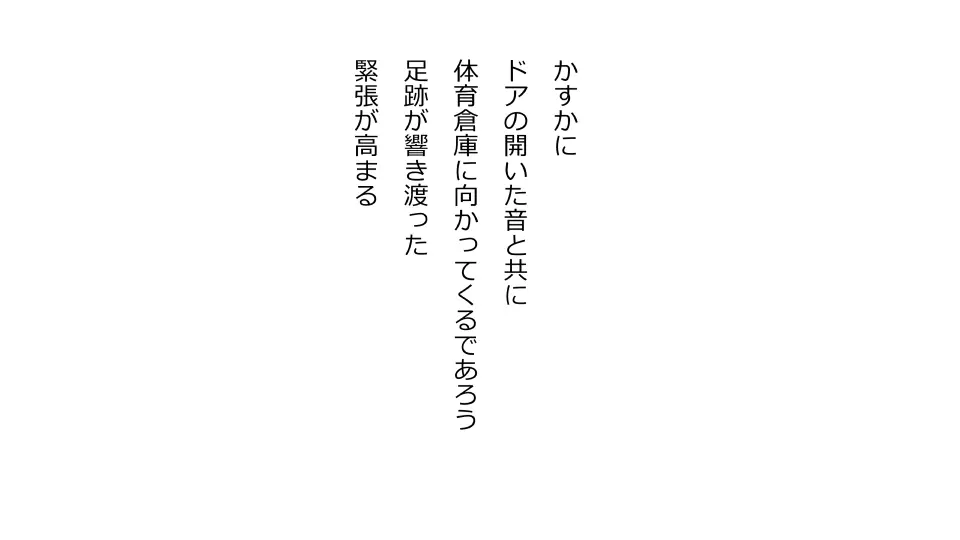 かすかに
ドアの開いた音と共に
体育倉庫に向かってくるであろう
足跡が響き渡った
緊張が高まる